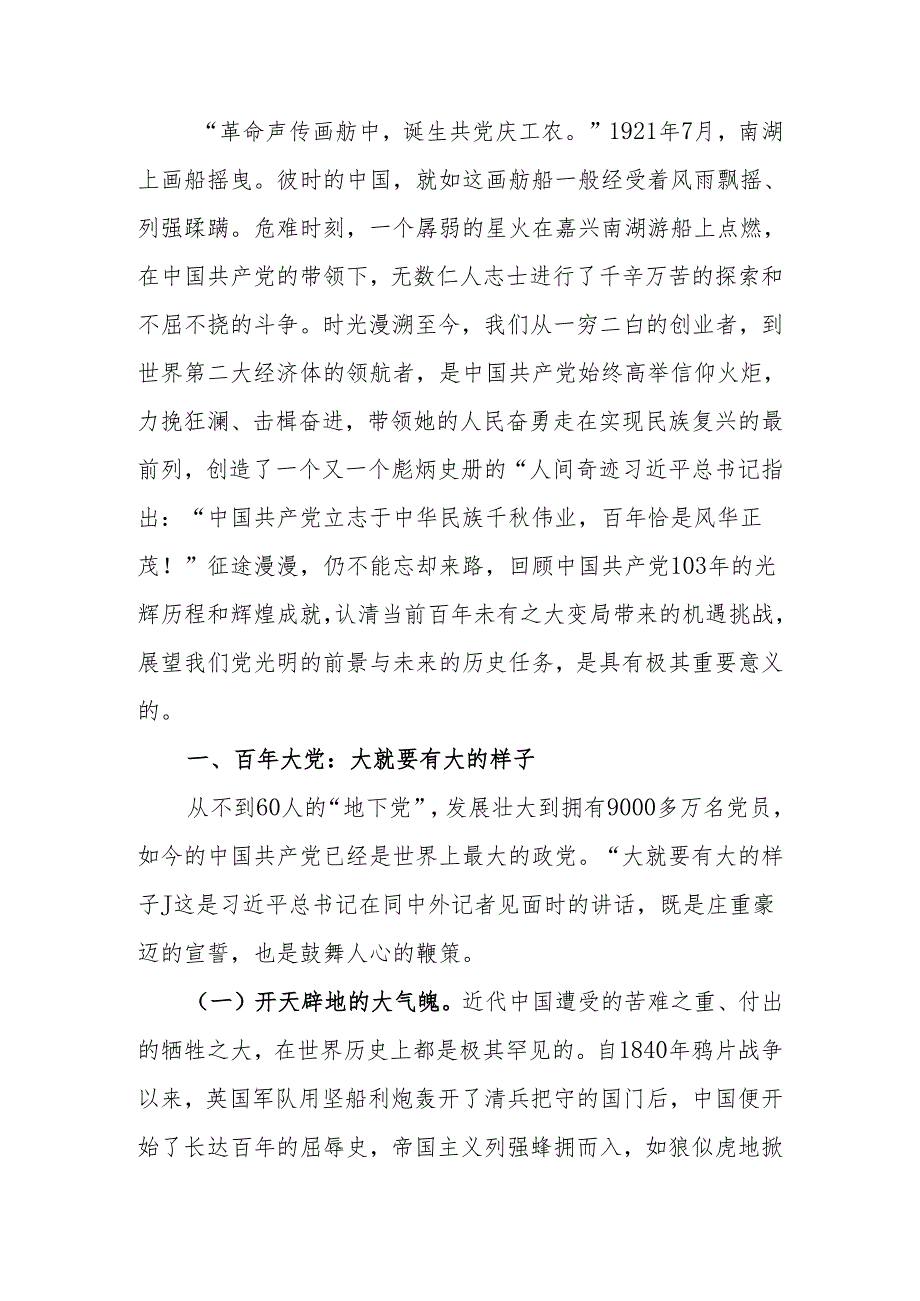 “革命声传画舫中，诞生共党庆工农。”1921年7月，南湖上画船摇曳。彼时的中国，就如这画舫船一般经受着风雨飘摇、列强蹂躏。危难时刻，一个孱弱的星火在嘉兴南湖游船上点燃，在中国共产党的带领下，无数仁人志士进行了千辛万苦的探索和不屈不挠的斗争。时光漫溯至今，我们从一穷二白的创业者，到世界第二大经济体的领航者，是中国共产党始终高举信仰火炬，力挽狂澜、击楫奋进，带领她的人民奋勇走在实现民族复兴的最前列，创造了一个又一个彪炳史册的“人间奇迹习近平总书记指出：“中国共产党立志于中华民族千秋伟业，百年恰是风华正茂！”征途漫漫，仍不能忘却来路，回顾中国共产党103年的光辉历程和辉煌成就，认清当前百年未有之大变局带来的机遇挑战，展望我们党光明的前景与未来的历史任务，是具有极其重要意义的。

一、百年大党：大就要有大的样子

从不到60人的“地下党”，发展壮大到拥有9000多万名党员，如今的中国共产党已经是世界上最大的政党。“大就要有大的样子J这是习近平总书记在同中外记者见面时的讲话，既是庄重豪迈的宣誓，也是鼓舞人心的鞭策。

（一）开天辟地的大气魄。近代中国遭受的苦难之重、付出的牺牲之大，在世界历史上都是极其罕见的。自1840年鸦片战争以来，英国军队用坚船利炮轰开了清兵把守的国门后，中国便开始了长达百年的屈辱史，帝国主义列强蜂拥而入，如狼似虎地掀